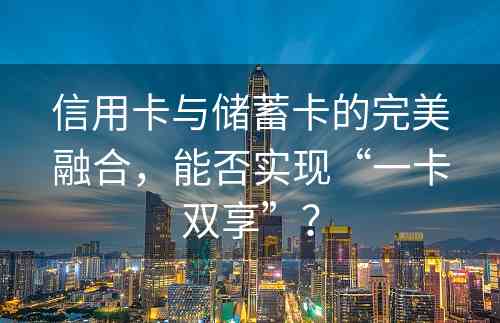 信用卡与储蓄卡的完美融合，能否实现“一卡双享”？